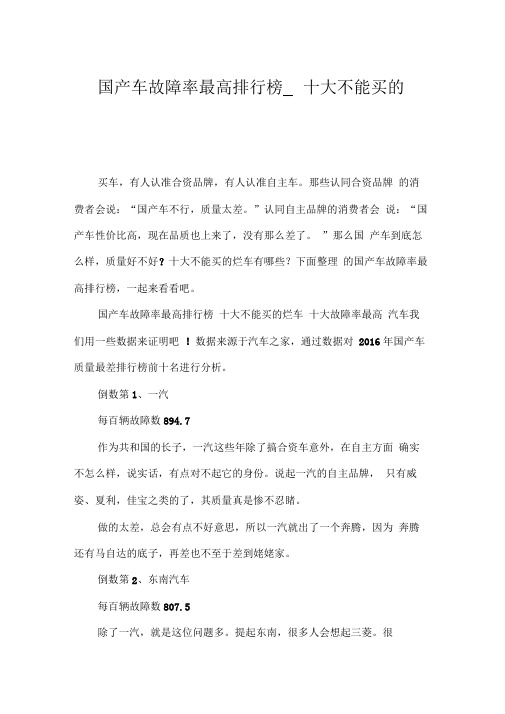 国产车故障率最高排行榜_ 十大不能买的

买车，有人认准合资品牌，有人认准自主车。那些认同合资品牌 的消费者会说：“国产车不行，质量太差。”认同自主品牌的消费者会 说：“国产车性价比高，现在品质也上来了，没有那么差了。 ”那么国 产车到底怎么样，质量好不好？十大不能买的烂车有哪些？下面整理 的国产车故障率最高排行榜，一起来看看吧。

国产车故障率最高排行榜 十大不能买的烂车 十大故障率最高 汽车我们用一些数据来证明吧 ！数据来源于汽车之家，通过数据对 2016 年国产车质量最差排行榜前十名进行分析。

倒数第 1、一汽

每百辆故障数 894.7

作为共和国的长子，一汽这些年除了搞合资车意外，在自主方面 确实不怎么样，说实话，有点对不起它的身份。说起一汽的自主品牌， 只有威姿、夏利，佳宝之类的了，其质量真是惨不忍睹。

做的太差，总会有点不好意思，所以一汽就出了一个奔腾，因为 奔腾还有马自达的底子，再差也不至于差到姥姥家。

倒数第 2、东南汽车

每百辆故障数 807.5

除了一汽，就是这位问题多。提起东南，很多人会想起三菱。很